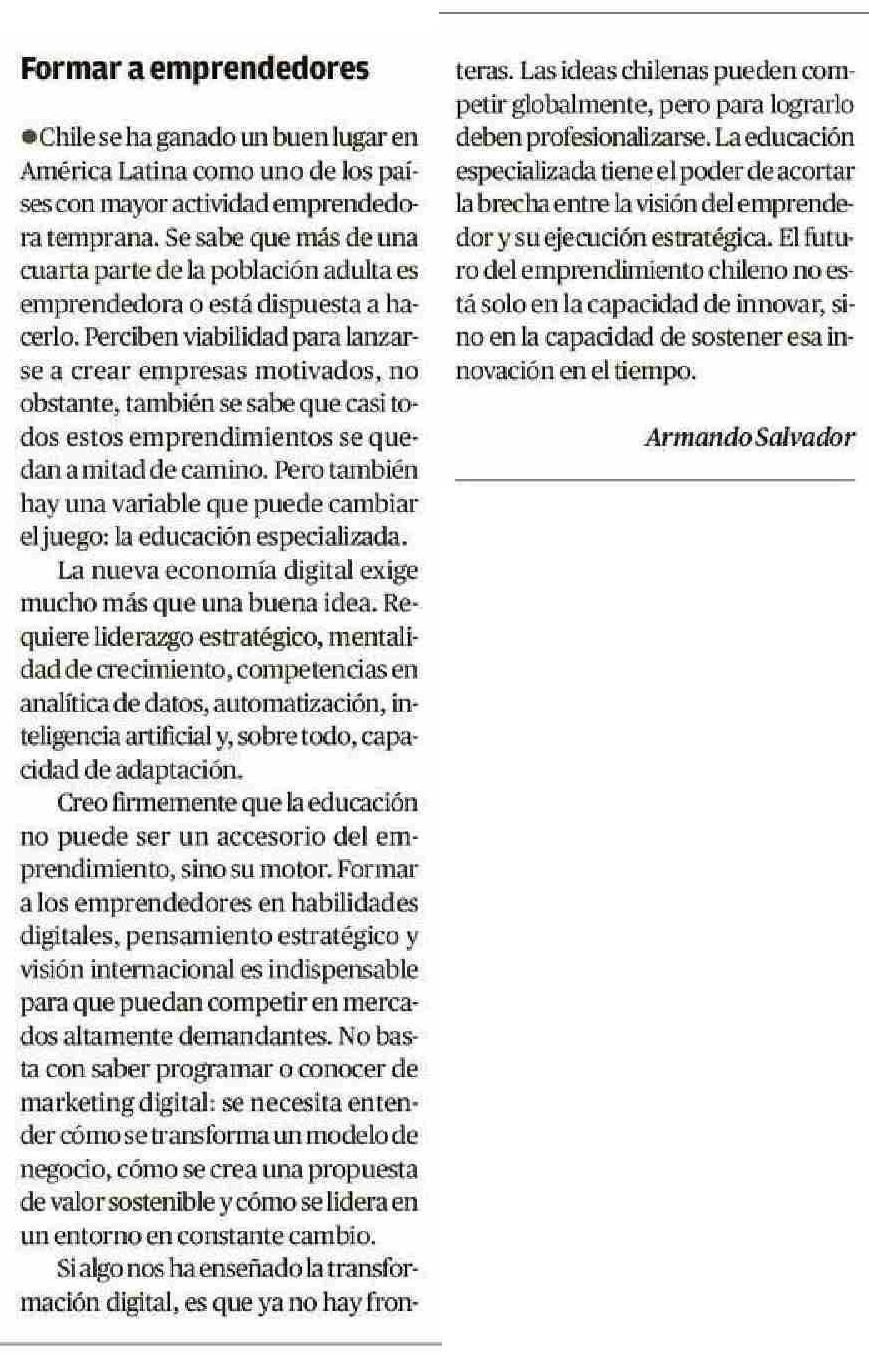 Formar a emprendedores

●Chile se ha ganado un buen lugar en América Latina como uno de los países con mayor actividad emprendedora temprana. Se sabe que más de una cuarta parte de la población adulta es emprendedora o está dispuesta a hacerlo. Perciben viabilidad para lanzarse a crear empresas motivados, no obstante, también se sabe que casi todos estos emprendimientos se quedan a mitad de camino. Pero también hay una variable que puede cambiar el juego: la educación especializada.

La nueva economía digital exige mucho más que una buena idea. Requiere liderazgo estratégico, mentalidad de crecimiento, competencias en analítica de datos, automatización, inteligencia artificial y, sobre todo, capacidad de adaptación.

Creo firmemente que la educación no puede ser un accesorio del emprendimiento, sino su motor. Formar a los emprendedores en habilidades digitales, pensamiento estratégico y visión internacional es indispensable para que puedan competir en mercados altamente demandantes. No basta con saber programar o conocer de marketing digital: se necesita entender cómo se transforma un modelo de negocio, cómo se crea una propuesta de valor sostenible y cómo se lidera en un entorno en constante cambio.

Si algo nos ha enseñado la transformación digital, es que ya no hay fronteras. Las ideas chilenas pueden competir globalmente, pero para lograrlo deben profesionalizarse. La educación especializada tiene el poder de acortar la brecha entre la visión del emprendedor y su ejecución estratégica. El futuro del emprendimiento chileno no está solo en la capacidad de innovar, sino en la capacidad de sostener esa innovación en el tiempo.

Armando Salvador